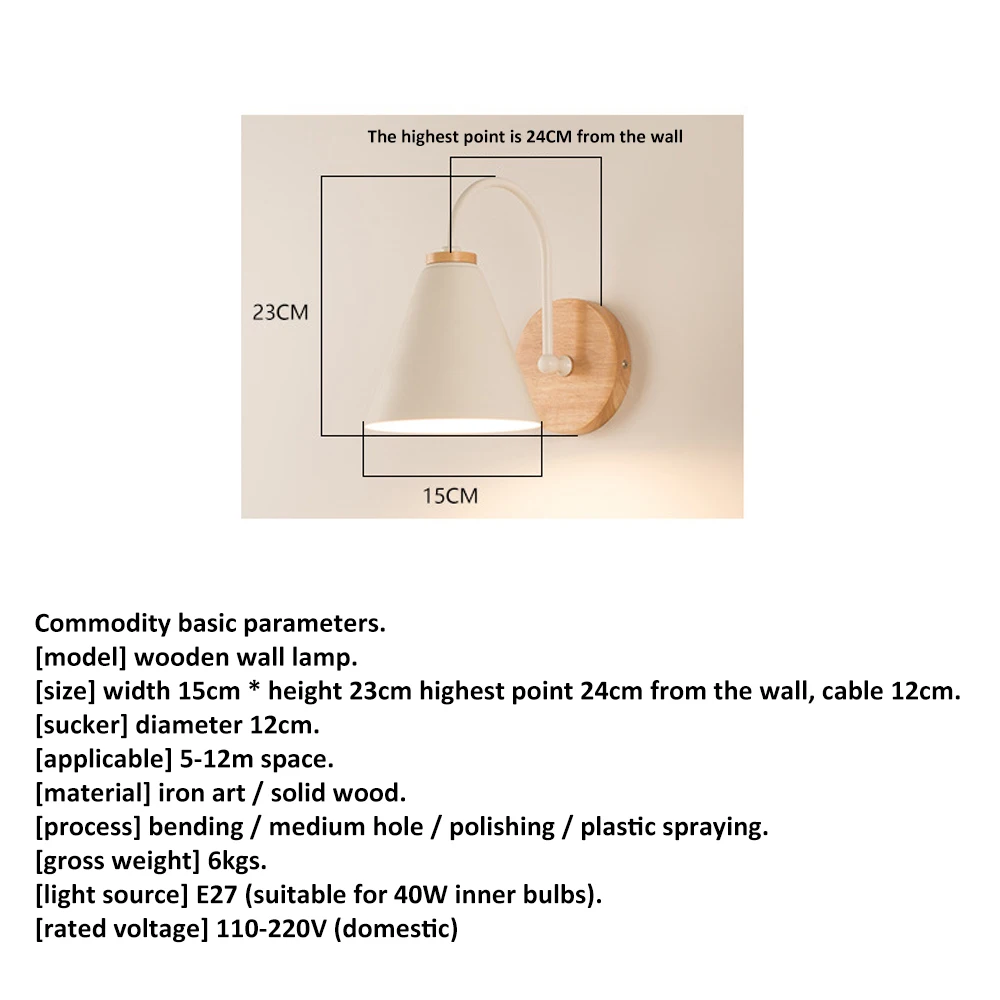 The highest point is 24CM from the wall

23CM

15CM

Commodity basic parameters.
[model] wooden wall lamp.
[size] width 15cm * height 23cm highest point 24cm from the wall, cable 12cm.
[sucker] diameter 12cm.
[applicable] 5-12m space.
[material] iron art / solid wood.
[process] bending / medium hole / polishing / plastic spraying.
[gross weight] 6kgs.
[light source] E27 (suitable for 40W inner bulbs).
[rated voltage] 110-220V (domestic)